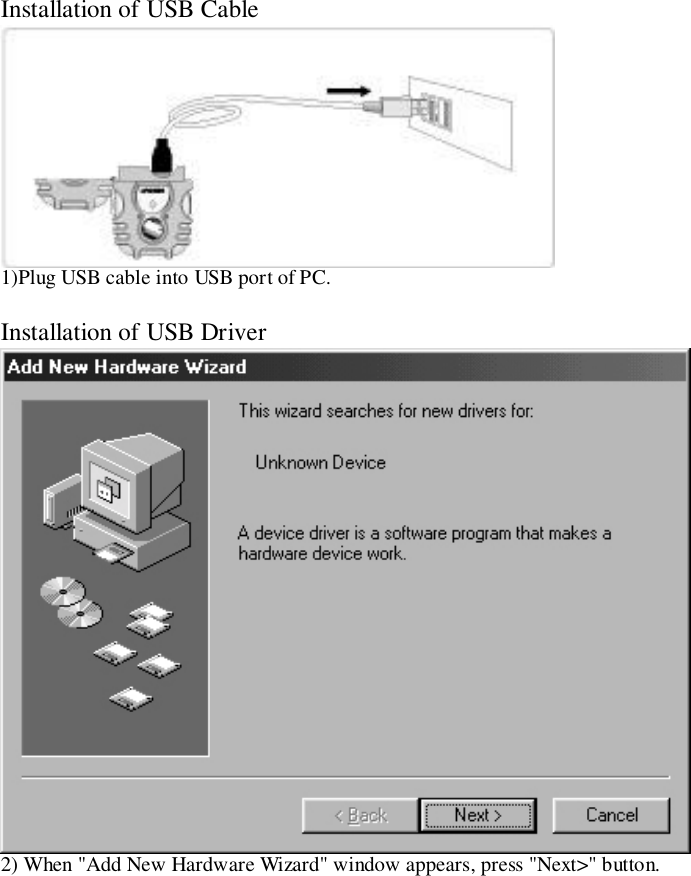 Installation of USB Cable

1)Plug USB cable into USB port of PC.

Installation of USB Driver

Add New Hardware Wizard

This wizard searches for new drivers for:

Unknown Device

A device driver is a software program that makes a hardware device work.

< Back
Next >
Cancel

2) When "Add New Hardware Wizard" window appears, press "Next>" button.